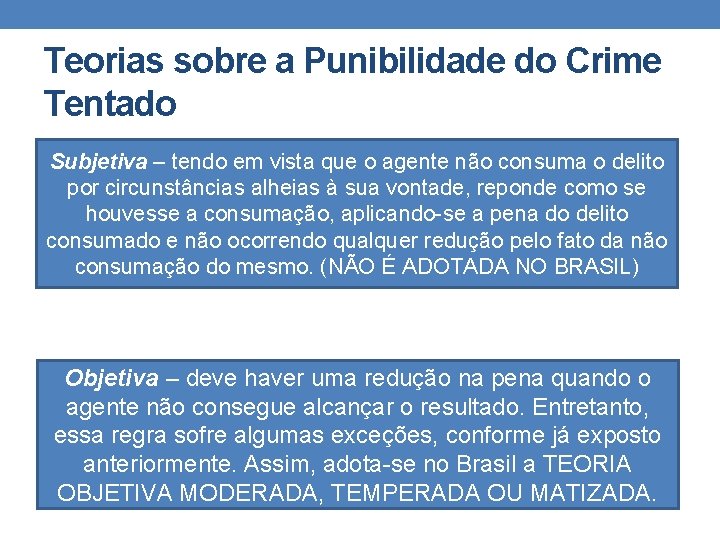 Teorias sobre a Punibilidade do Crime Tentado

Subjetiva – tendo em vista que o agente não consuma o delito por circunstâncias alheias à sua vontade, reponde como se houvesse a consumação, aplicando-se a pena do delito consumado e não ocorrendo qualquer redução pelo fato da não consumação do mesmo. (NÃO É ADOTADA NO BRASIL)

Objetiva – deve haver uma redução na pena quando o agente não consegue alcançar o resultado. Entretanto, essa regra sofre algumas exceções, conforme já exposto anteriormente. Assim, adota-se no Brasil a TEORIA OBJETIVA MODERADA, TEMPERADA OU MATIZADA.